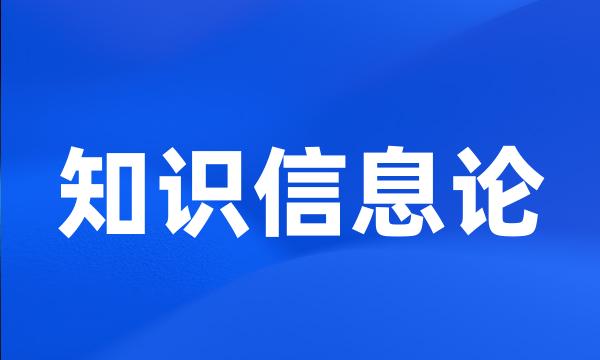 知识信息论